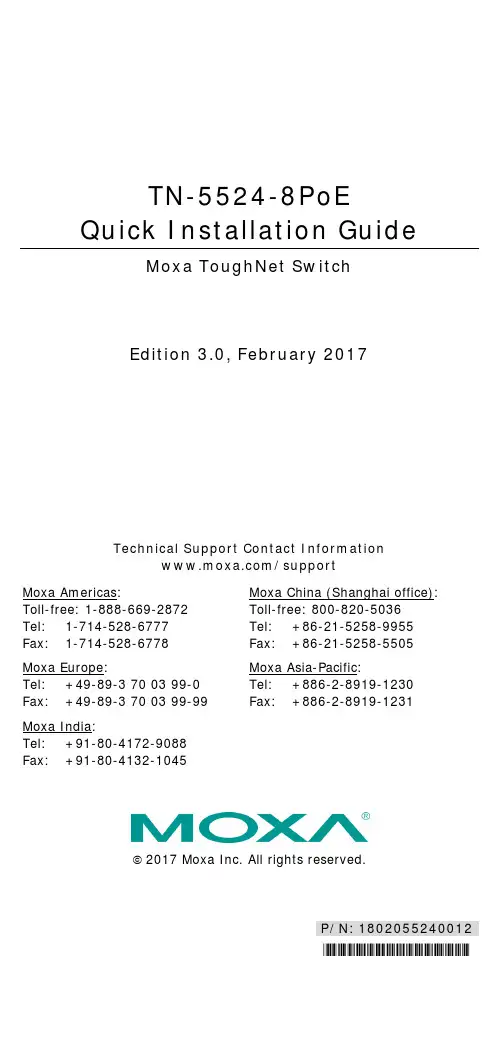 TN-5524-8PoE
Quick Installation Guide

Moxa ToughNet Switch

Edition 3.0, February 2017

Technical Support Contact Information
www.moxa.com/support

Moxa Americas:
Toll-free: 1-888-669-2872
Tel: 1-714-528-6777
Fax: 1-714-528-6778

Moxa Europe:
Tel: +49-89-3 70 03 99-0
Fax: +49-89-3 70 03 99-99

Moxa India:
Tel: +91-80-4172-9088
Fax: +91-80-4132-1045

Moxa China (Shanghai office):
Toll-free: 800-820-5036
Tel: +86-21-5258-9955
Fax: +86-21-5258-5505

Moxa Asia-Pacific:
Tel: +886-2-8919-1230
Fax: +886-2-8919-1231

MOXA®

© 2017 Moxa Inc. All rights reserved.

P/N: 1802055240012